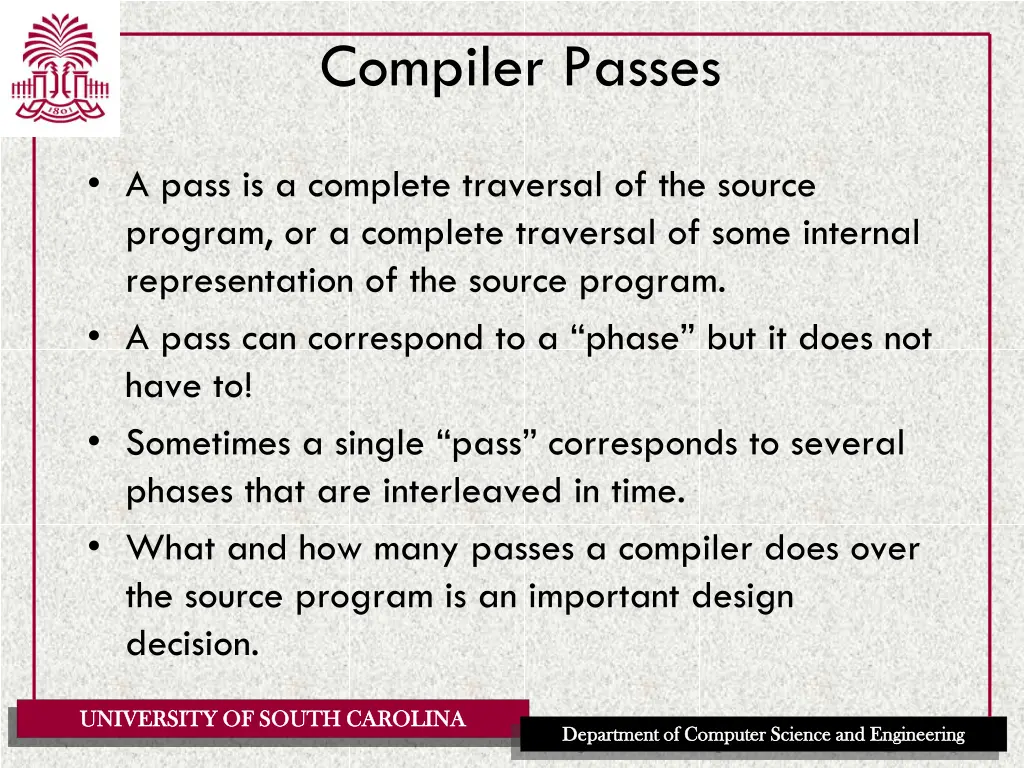 1801

Compiler Passes

• A pass is a complete traversal of the source program, or a complete traversal of some internal representation of the source program.
• A pass can correspond to a “phase” but it does not have to!
• Sometimes a single “pass” corresponds to several phases that are interleaved in time.
• What and how many passes a compiler does over the source program is an important design decision.

UNIVERSITY OF SOUTH CAROLINA

Department of Computer Science and Engineering